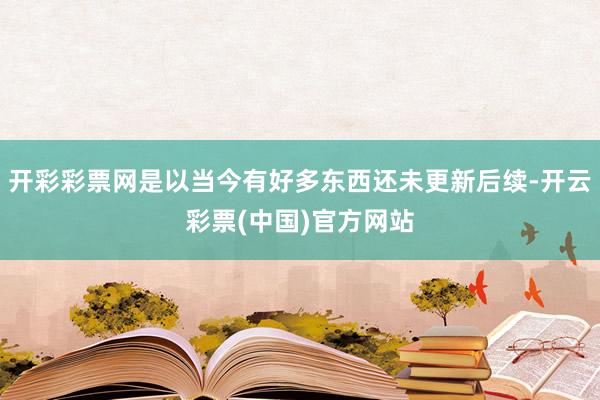 开彩彩票网是以当今有好多东西还未更新后续-开云彩票(中国)官方网站